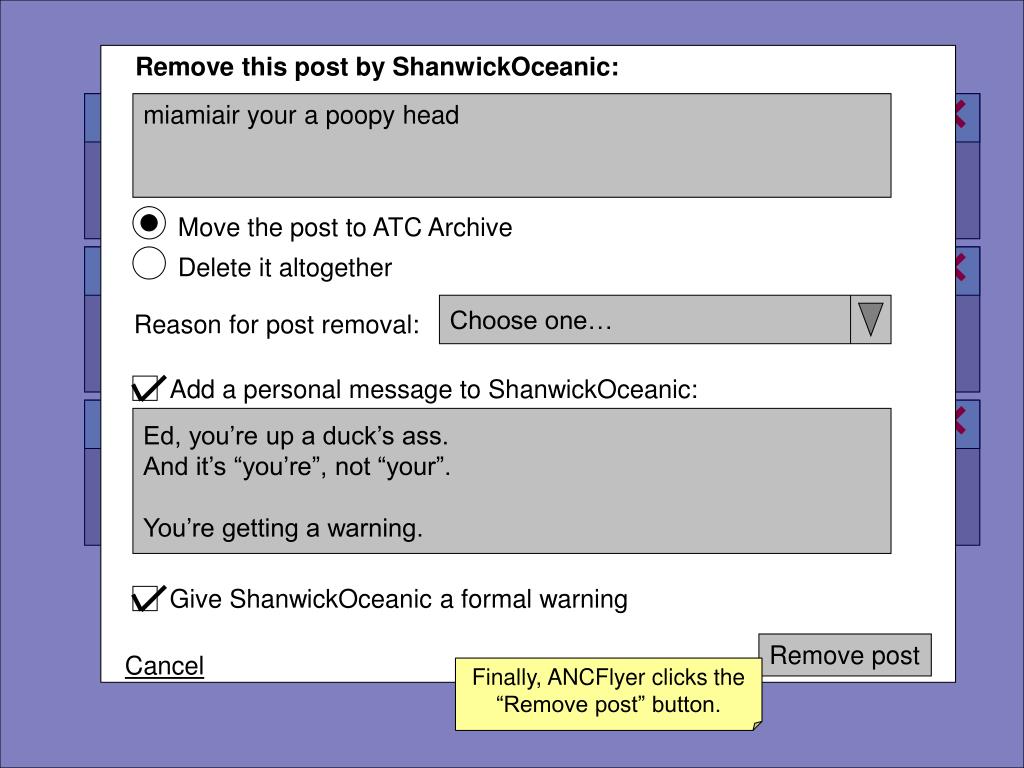 Remove this post by ShanwickOceanic:

miamiair your a poopy head

Move the post to ATC Archive

Delete it altogether

Reason for post removal:

Choose one…

Add a personal message to ShanwickOceanic:

Ed, you’re up a duck’s ass.
And it’s “you’re”, not “your”.

You’re getting a warning.

Give ShanwickOceanic a formal warning

Cancel

Remove post

Finally, ANCFlyer clicks the “Remove post” button.